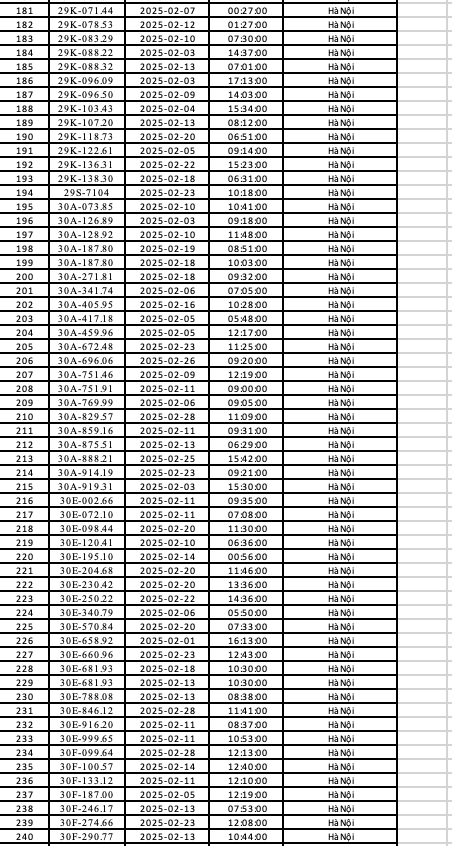 | 181 | 29K-071.44 | 2025-02-07 | 00:27:00 | Hà Nội |
|---|---|---|---|---|
| 182 | 29K-078.53 | 2025-02-12 | 01:27:00 | Hà Nội |
| 183 | 29K-083.29 | 2025-02-10 | 07:30:00 | Hà Nội |
| 184 | 29K-088.22 | 2025-02-03 | 14:37:00 | Hà Nội |
| 185 | 29K-088.32 | 2025-02-13 | 07:01:00 | Hà Nội |
| 186 | 29K-096.09 | 2025-02-03 | 17:13:00 | Hà Nội |
| 187 | 29K-096.50 | 2025-02-09 | 14:03:00 | Hà Nội |
| 188 | 29K-103.43 | 2025-02-04 | 15:34:00 | Hà Nội |
| 189 | 29K-107.20 | 2025-02-13 | 08:12:00 | Hà Nội |
| 190 | 29K-118.73 | 2025-02-20 | 06:51:00 | Hà Nội |
| 191 | 29K-122.61 | 2025-02-05 | 09:14:00 | Hà Nội |
| 192 | 29K-136.31 | 2025-02-22 | 15:23:00 | Hà Nội |
| 193 | 29K-138.30 | 2025-02-18 | 06:31:00 | Hà Nội |
| 194 | 29S-7104 | 2025-02-23 | 10:18:00 | Hà Nội |
| 195 | 30A-073.85 | 2025-02-10 | 10:41:00 | Hà Nội |
| 196 | 30A-126.89 | 2025-02-03 | 09:18:00 | Hà Nội |
| 197 | 30A-128.92 | 2025-02-10 | 11:48:00 | Hà Nội |
| 198 | 30A-187.80 | 2025-02-19 | 08:51:00 | Hà Nội |
| 199 | 30A-187.80 | 2025-02-18 | 10:03:00 | Hà Nội |
| 200 | 30A-271.81 | 2025-02-18 | 09:32:00 | Hà Nội |
| 201 | 30A-341.74 | 2025-02-06 | 07:05:00 | Hà Nội |
| 202 | 30A-405.95 | 2025-02-16 | 10:28:00 | Hà Nội |
| 203 | 30A-417.18 | 2025-02-05 | 05:48:00 | Hà Nội |
| 204 | 30A-459.96 | 2025-02-05 | 12:17:00 | Hà Nội |
| 205 | 30A-672.48 | 2025-02-23 | 11:25:00 | Hà Nội |
| 206 | 30A-696.06 | 2025-02-26 | 09:20:00 | Hà Nội |
| 207 | 30A-751.46 | 2025-02-09 | 12:19:00 | Hà Nội |
| 208 | 30A-751.91 | 2025-02-11 | 09:00:00 | Hà Nội |
| 209 | 30A-769.99 | 2025-02-06 | 09:05:00 | Hà Nội |
| 210 | 30A-829.57 | 2025-02-28 | 11:09:00 | Hà Nội |
| 211 | 30A-859.16 | 2025-02-11 | 09:31:00 | Hà Nội |
| 212 | 30A-875.51 | 2025-02-13 | 06:29:00 | Hà Nội |
| 213 | 30A-888.21 | 2025-02-25 | 15:42:00 | Hà Nội |
| 214 | 30A-914.19 | 2025-02-23 | 09:21:00 | Hà Nội |
| 215 | 30A-919.31 | 2025-02-03 | 15:30:00 | Hà Nội |
| 216 | 30E-002.66 | 2025-02-11 | 09:35:00 | Hà Nội |
| 217 | 30E-072.10 | 2025-02-11 | 07:08:00 | Hà Nội |
| 218 | 30E-098.44 | 2025-02-20 | 11:30:00 | Hà Nội |
| 219 | 30E-120.41 | 2025-02-10 | 06:36:00 | Hà Nội |
| 220 | 30E-195.10 | 2025-02-14 | 00:56:00 | Hà Nội |
| 221 | 30E-204.68 | 2025-02-20 | 11:46:00 | Hà Nội |
| 222 | 30E-230.42 | 2025-02-20 | 13:36:00 | Hà Nội |
| 223 | 30E-250.22 | 2025-02-22 | 14:36:00 | Hà Nội |
| 224 | 30E-340.79 | 2025-02-06 | 05:50:00 | Hà Nội |
| 225 | 30E-570.84 | 2025-02-20 | 07:33:00 | Hà Nội |
| 226 | 30E-658.92 | 2025-02-01 | 16:13:00 | Hà Nội |
| 227 | 30E-660.96 | 2025-02-23 | 12:43:00 | Hà Nội |
| 228 | 30E-681.93 | 2025-02-18 | 10:30:00 | Hà Nội |
| 229 | 30E-681.93 | 2025-02-13 | 10:30:00 | Hà Nội |
| 230 | 30E-788.08 | 2025-02-13 | 08:38:00 | Hà Nội |
| 231 | 30E-846.12 | 2025-02-28 | 11:41:00 | Hà Nội |
| 232 | 30E-916.20 | 2025-02-11 | 08:37:00 | Hà Nội |
| 233 | 30E-999.65 | 2025-02-11 | 10:53:00 | Hà Nội |
| 234 | 30F-099.64 | 2025-02-28 | 12:13:00 | Hà Nội |
| 235 | 30F-100.57 | 2025-02-14 | 12:40:00 | Hà Nội |
| 236 | 30F-133.12 | 2025-02-11 | 12:10:00 | Hà Nội |
| 237 | 30F-187.00 | 2025-02-05 | 12:19:00 | Hà Nội |
| 238 | 30F-246.17 | 2025-02-13 | 07:53:00 | Hà Nội |
| 239 | 30F-274.66 | 2025-02-23 | 12:08:00 | Hà Nội |
| 240 | 30F-290.77 | 2025-02-13 | 10:44:00 | Hà Nội |